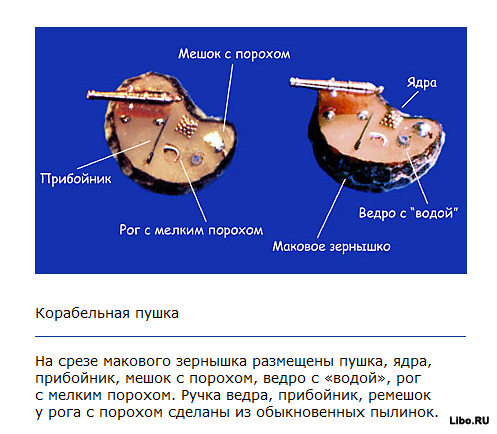 Мешок с порохом

Ядра

Прибойник

Рог с мелким порохом

Ведро с "водой"

Маковое зернышко

Корабельная пушка

На срезе макового зернышка размещены пушка, ядра, прибойник, мешок с порохом, ведро с «водой», рог с мелким порохом. Ручка ведра, прибойник, ремешок у рога с порохом сделаны из обыкновенных пылинок.

Libo.RU